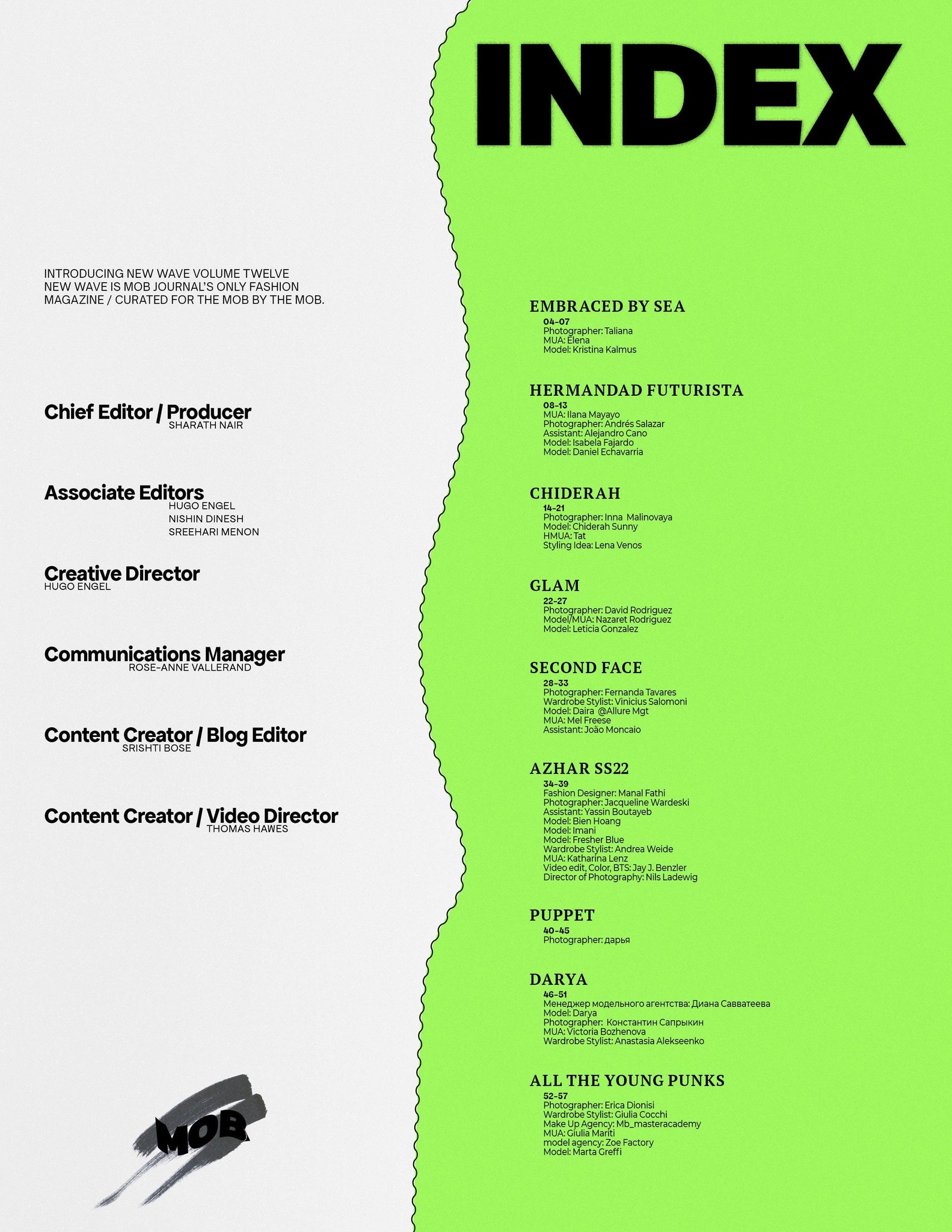 INTRODUCING NEW WAVE VOLUME TWELVE
NEW WAVE IS MOB JOURNAL'S ONLY FASHION MAGAZINE / CURATED FOR THE MOB BY THE MOB.

Chief Editor / Producer
SHARATH NAIR

Associate Editors
HUGO ENGEL
NISHIN DINESH
SREEHARI MENON

Creative Director
HUGO ENGEL

Communications Manager
ROSE-ANNE VALLERAND

Content Creator / Blog Editor
SRISHTI BOSE

Content Creator / Video Director
THOMAS HAWES

MOB

INDEX

EMBRACED BY SEA
04-07
Photographer: Taliana
MUA: Elena
Model: Kristina Kalmus

HERMANDAD FUTURISTA
08-13
MUA: Ilana Mayayo
Photographer: Andrés Salazar
Assistant: Alejandro Cano
Model: Isabela Fajardo
Model: Daniel Echavarria

CHIDERAH
14-21
Photographer: Inna Malinovaya
Model: Chiderah Sunny
HMUA: Tat
Styling Idea: Lena Venos

GLAM
22-27
Photographer: David Rodriguez
Model/MUA: Nazaret Rodriguez
Model: Leticia Gonzalez

SECOND FACE
28-33
Photographer: Fernanda Tavares
Wardrobe Stylist: Vinicius Salomoni
Model: Daira @Allure Mgt
MUA: Mel Freese
Assistant: João Moncaio

AZHAR SS22
34-39
Fashion Designer: Manal Fathi
Photographer: Jacqueline Wardeski
Assistant: Yassin Boutayeb
Model: Bien Hoang
Model: Imani
Model: Fresher Blue
Wardrobe Stylist: Andrea Weide
MUA: Katharina Lenz
Video edit, Color, BTS: Jay J. Benzler
Director of Photography: Nils Ladewig

PUPPET
40-45
Photographer: дарья

DARYA
46-51
Менеджер модельного агентства: Диана Савватеева
Model: Darya
Photographer: Константин Сапрыкин
MUA: Victoria Bozhenova
Wardrobe Stylist: Anastasia Alekseenko

ALL THE YOUNG PUNKS
52-57
Photographer: Erica Dionisi
Wardrobe Stylist: Giulia Cocchi
Make Up Agency: Mb_masteracademy
MUA: Giulia Mariti
model agency: Zoe Factory
Model: Marta Greffi